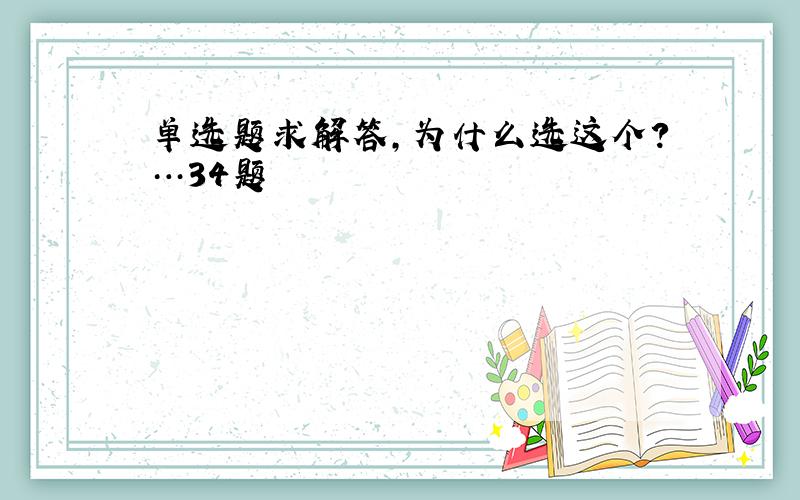 单选题求解答，为什么选这个？…34题